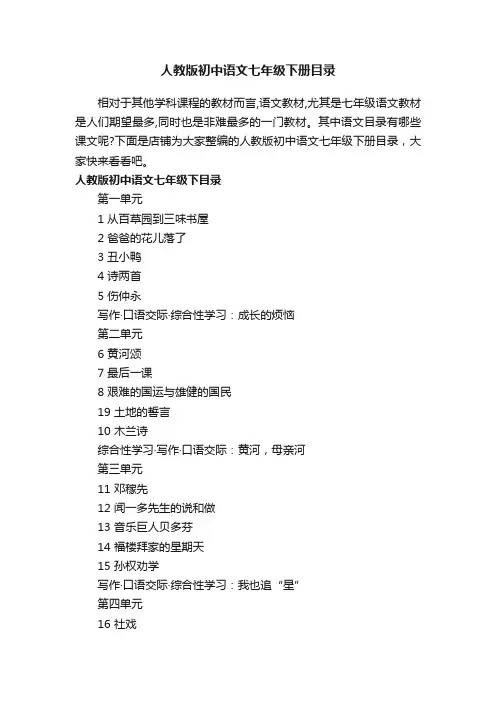 人教版初中语文七年级下册目录

相对于其他学科课程的教材而言,语文教材,尤其是七年级语文教材是人们期望最多,同时也是非难最多的一门教材。其中语文目录有哪些课文呢?下面是店铺为大家整编的人教版初中语文七年级下册目录，大家快来看看吧。

人教版初中语文七年级下目录

第一单元

1 从百草园到三味书屋

2 爸爸的花儿落了

3 丑小鸭

4 诗两首

5 伤仲永

写作·口语交际·综合性学习：成长的烦恼

第二单元

6 黄河颂

7 最后一课

8 艰难的国运与雄健的国民

19 土地的誓言

10 木兰诗

综合性学习·写作·口语交际：黄河，母亲河

第三单元

11 邓稼先

12 闻一多先生的说和做

13 音乐巨人贝多芬

14 福楼拜家的星期天

15 孙权劝学

写作·口语交际·综合性学习：我也追“星”

第四单元

16 社戏